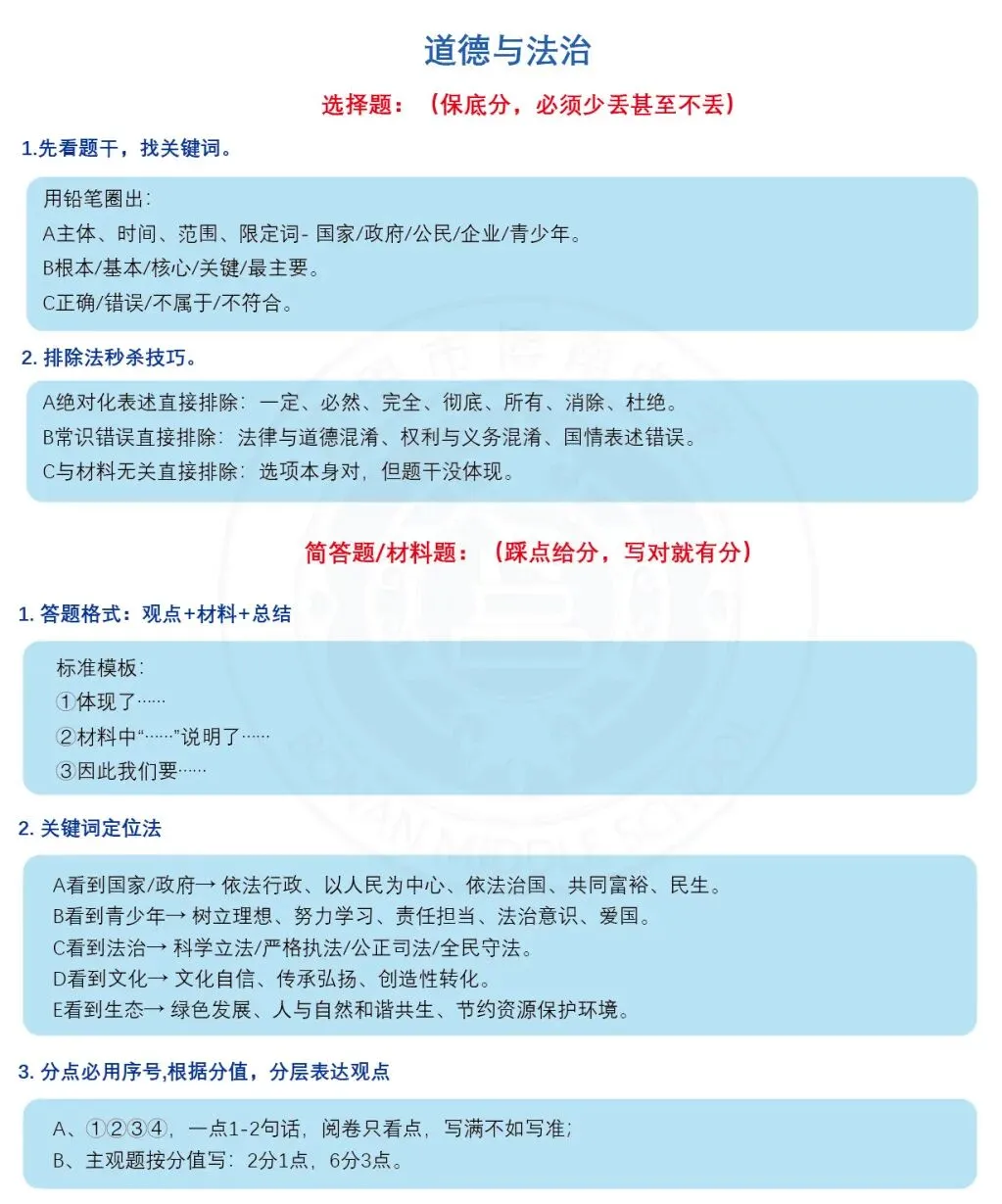 道德与法治

选择题：（保底分，必须少丢甚至不丢）

1.先看题干，找关键词。

用铅笔圈出：
A主体、时间、范围、限定词- 国家/政府/公民/企业/青少年。
B根本/基本/核心/关键/最主要。
C正确/错误/不属于/不符合。

2. 排除法秒杀技巧。

A绝对化表述直接排除：一定、必然、完全、彻底、所有、消除、杜绝。
B常识错误直接排除：法律与道德混淆、权利与义务混淆、国情表述错误。
C与材料无关直接排除：选项本身对，但题干没体现。

简答题/材料题：（踩点给分，写对就有分）

1. 答题格式：观点+材料+总结

标准模板：
①体现了……
②材料中“……”说明了……
③因此我们要……

2. 关键词定位法

A看到国家/政府→ 依法行政、以人民为中心、依法治国、共同富裕、民生。
B看到青少年→ 树立理想、努力学习、责任担当、法治意识、爱国。
C看到法治→ 科学立法/严格执法/公正司法/全民守法。
D看到文化→ 文化自信、传承弘扬、创造性转化。
E看到生态→ 绿色发展、人与自然和谐共生、节约资源保护环境。

3. 分点必用序号,根据分值，分层表达观点

A、①②③④，一点1-2句话，阅卷只看点，写满不如写准；
B、主观题按分值写：2分1点，6分3点。